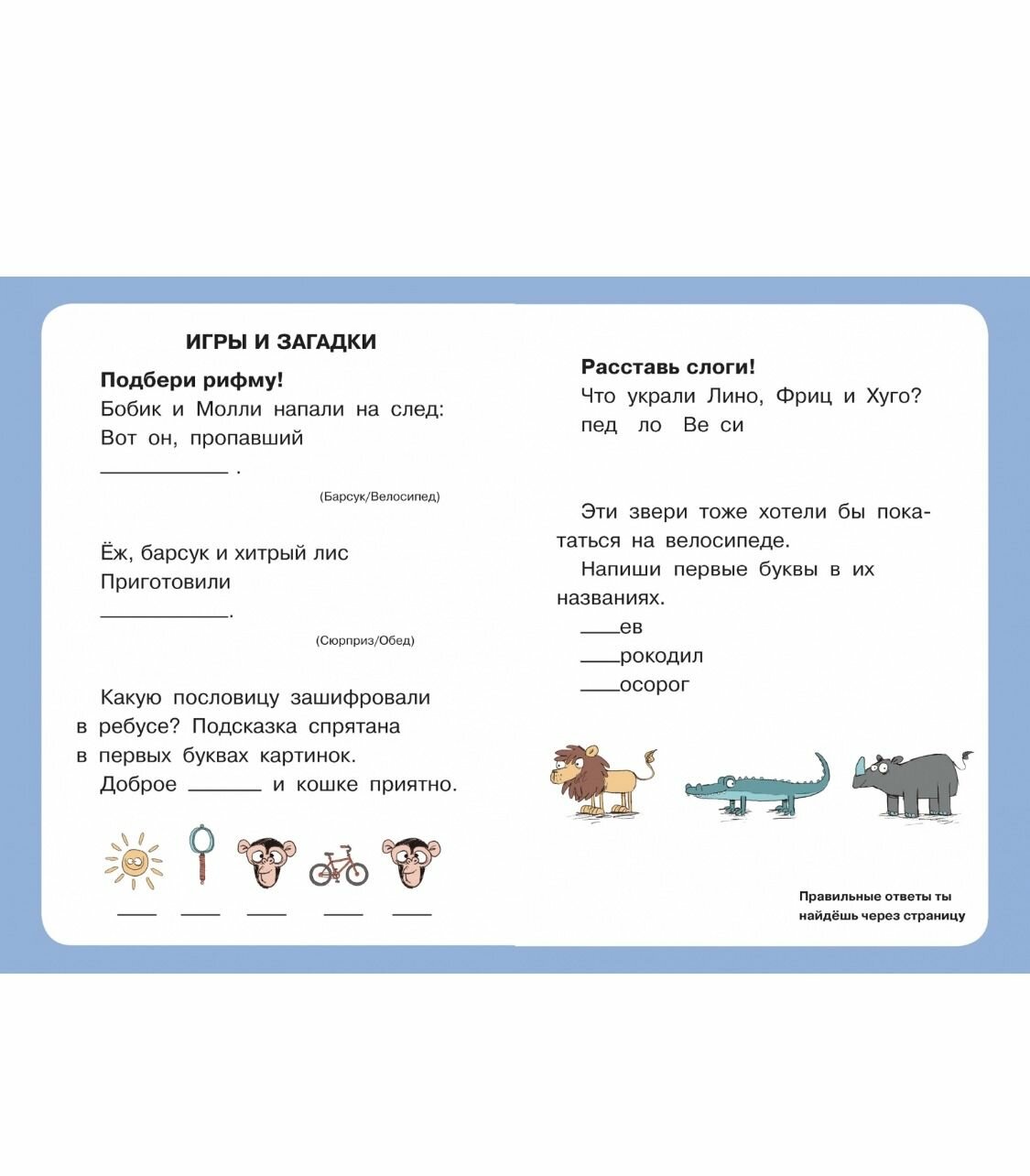 ИГРЫ И ЗАГАДКИ

Подбери рифму!
Бобик и Молли напали на след:
Вот он, пропавший
__________ .

(Барсук/Велосипед)

Ёж, барсук и хитрый лис
Приготовили
__________.

(Сюрприз/Обед)

Какую пословицу зашифровали в ребусе? Подсказка спрятана в первых буквах картинок.
Доброе ______ и кошке приятно.

___ ___ ___ ___ ___

Расставь слоги!
Что украли Лино, Фриц и Хуго?
пед ло Ве си

Эти звери тоже хотели бы покататься на велосипеде.
Напиши первые буквы в их названиях.
___ев
___рокодил
___осорог

Правильные ответы ты найдёшь через страницу